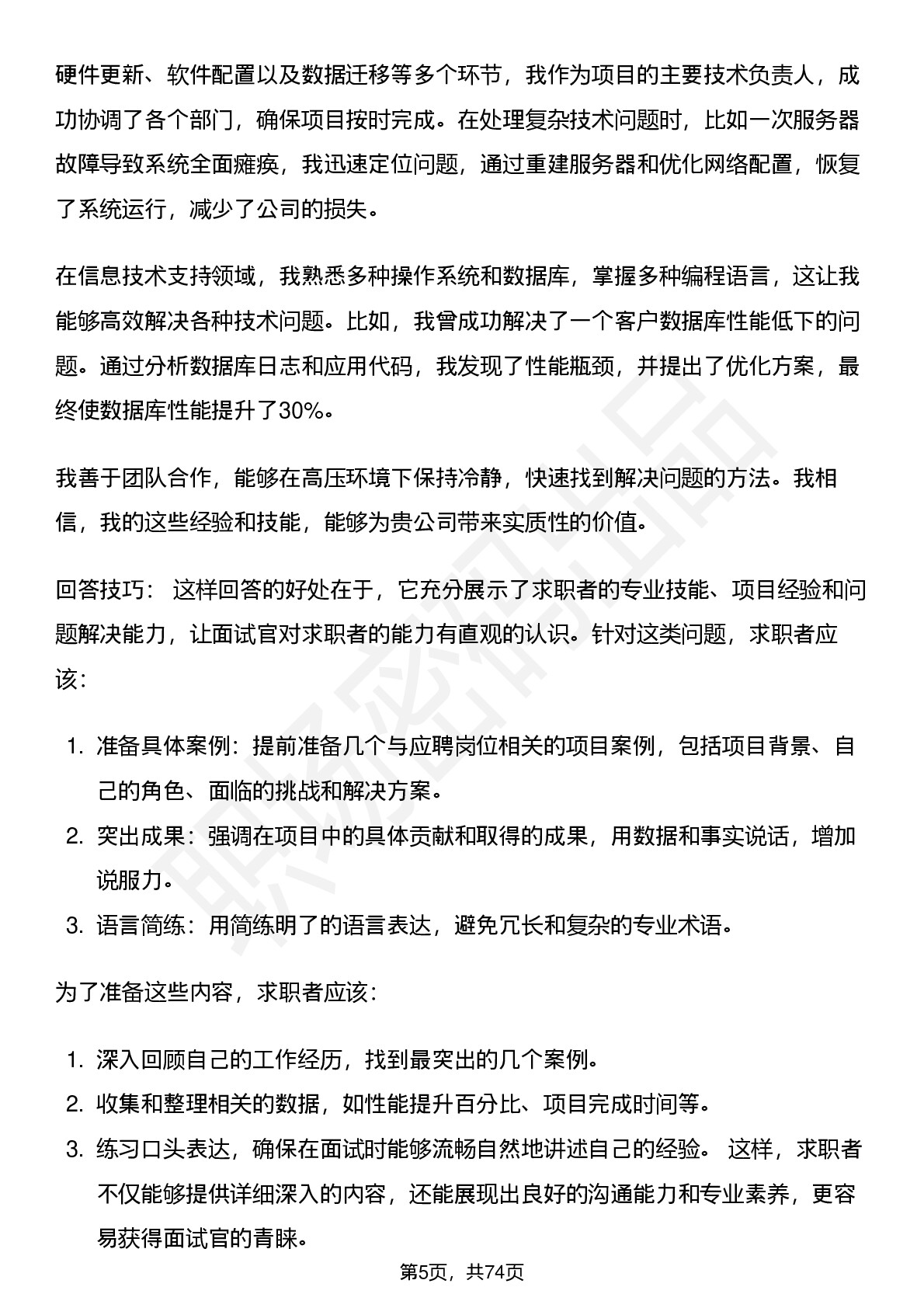 硬件更新、软件配置以及数据迁移等多个环节，我作为项目的主要技术负责人，成功协调了各个部门，确保项目按时完成。在处理复杂技术问题时，比如一次服务器故障导致系统全面瘫痪，我迅速定位问题，通过重建服务器和优化网络配置，恢复了系统运行，减少了公司的损失。

在信息技术支持领域，我熟悉多种操作系统和数据库，掌握多种编程语言，这让我能够高效解决各种技术问题。比如，我曾成功解决了一个客户数据库性能低下的问题。通过分析数据库日志和应用代码，我发现了性能瓶颈，并提出了优化方案，最终使数据库性能提升了30%。

我善于团队合作，能够在高压环境下保持冷静，快速找到解决问题的方法。我相信，我的这些经验和技能，能够为贵公司带来实质性的价值。

回答技巧： 这样回答的好处在于，它充分展示了求职者的专业技能、项目经验和问题解决能力，让面试官对求职者的能力有直观的认识。针对这类问题，求职者应该：

1. 准备具体案例：提前准备几个与应聘岗位相关的项目案例，包括项目背景、自己的角色、面临的挑战和解决方案。
2. 突出成果：强调在项目中的具体贡献和取得的成果，用数据和事实说话，增加说服力。
3. 语言简练：用简练明了的语言表达，避免冗长和复杂的专业术语。

为了准备这些内容，求职者应该：

1. 深入回顾自己的工作经历，找到最突出的几个案例。
2. 收集和整理相关的数据，如性能提升百分比、项目完成时间等。
3. 练习口头表达，确保在面试时能够流畅自然地讲述自己的经验。 这样，求职者不仅能够提供详细深入的内容，还能展现出良好的沟通能力和专业素养，更容易获得面试官的青睐。

第5页，共74页